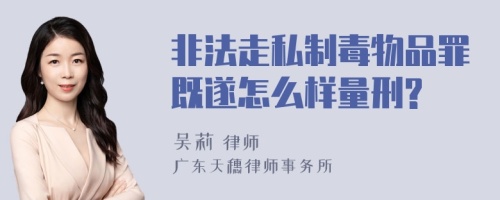 非法走私制毒物品罪既遂怎么样量刑?

吴莉 律师
广东天穗律师事务所